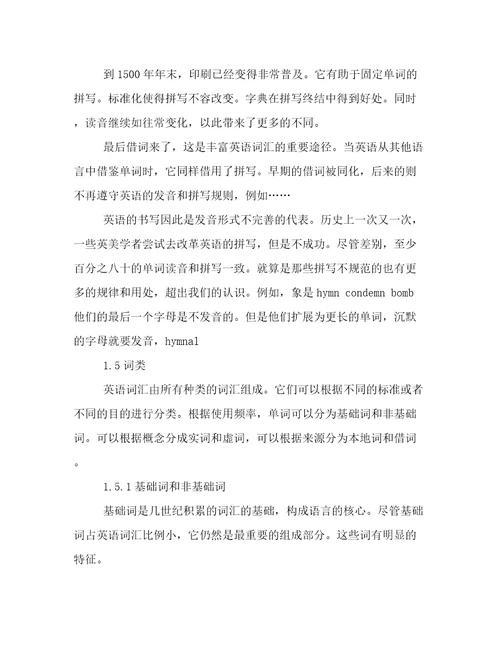 到 1500 年年末，印刷已经变得非常普及。它有助于固定单词的拼写。标准化使得拼写不容改变。字典在拼写终结中得到好处。同时，读音继续如往常变化，以此带来了更多的不同。

最后借词来了，这是丰富英语词汇的重要途径。当英语从其他语言中借鉴单词时，它同样借用了拼写。早期的借词被同化，后来的则不再遵守英语的发音和拼写规则，例如……

英语的书写因此是发音形式不完善的代表。历史上一次又一次，一些英美学者尝试去改革英语的拼写，但是不成功。尽管差别，至少百分之八十的单词读音和拼写一致。就算是那些拼写不规范的也有更多的规律和用处，超出我们的认识。例如，象是 hymn condemn bomb 他们的最后一个字母是不发音的。但是他们扩展为更长的单词，沉默的字母就要发音，hymnal

1.5 词类

英语词汇由所有种类的词汇组成。它们可以根据不同的标准或者不同的目的进行分类。根据使用频率，单词可以分为基础词和非基础词。可以根据概念分成实词和虚词，可以根据来源分为本地词和借词。

1.5.1 基础词和非基础词

基础词是几世纪积累的词汇的基础，构成语言的核心。尽管基础词占英语词汇比例小，它仍然是最重要的组成部分。这些词有明显的特征。